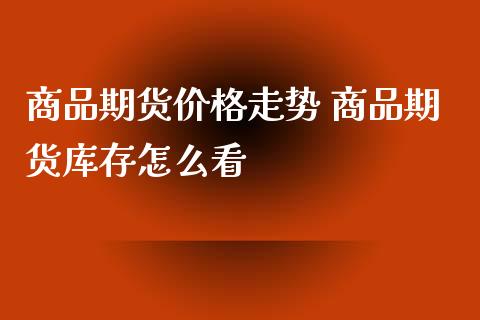 商品期货价格走势 商品期货库存怎么看